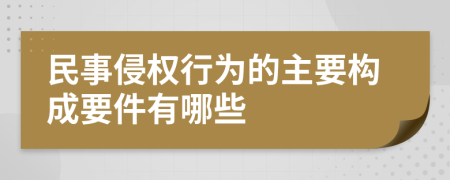 民事侵权行为的主要构成要件有哪些